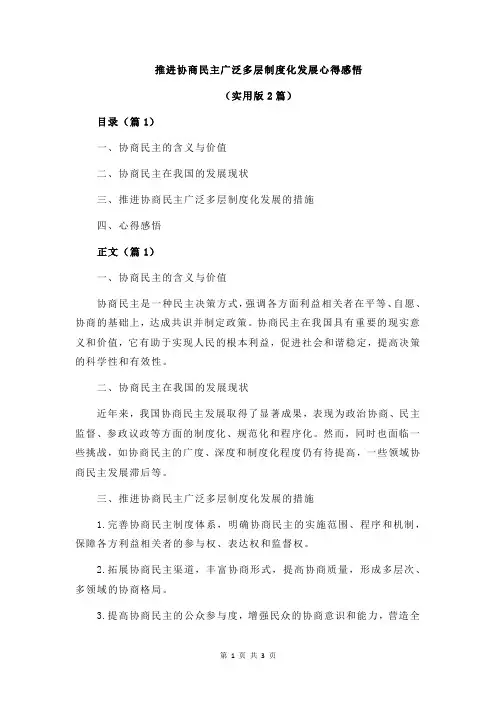 推进协商民主广泛多层制度化发展心得感悟

（实用版 2 篇）

目录（篇 1）

一、协商民主的含义与价值

二、协商民主在我国的发展现状

三、推进协商民主广泛多层制度化发展的措施

四、心得感悟

正文（篇 1）

一、协商民主的含义与价值

协商民主是一种民主决策方式，强调各方面利益相关者在平等、自愿、协商的基础上，达成共识并制定政策。协商民主在我国具有重要的现实意义和价值，它有助于实现人民的根本利益，促进社会和谐稳定，提高决策的科学性和有效性。

二、协商民主在我国的发展现状

近年来，我国协商民主发展取得了显著成果，表现为政治协商、民主监督、参政议政等方面的制度化、规范化和程序化。然而，同时也面临一些挑战，如协商民主的广度、深度和制度化程度仍有待提高，一些领域协商民主发展滞后等。

三、推进协商民主广泛多层制度化发展的措施

1.完善协商民主制度体系，明确协商民主的实施范围、程序和机制，保障各方利益相关者的参与权、表达权和监督权。

2.拓展协商民主渠道，丰富协商形式，提高协商质量，形成多层次、多领域的协商格局。

3.提高协商民主的公众参与度，增强民众的协商意识和能力，营造全

第 1 页 共 3 页